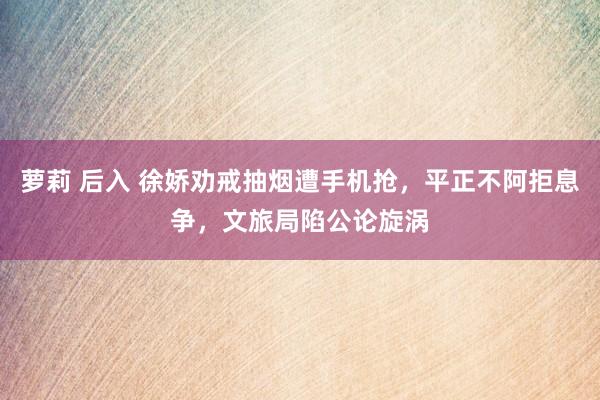 萝莉 后入 徐娇劝戒抽烟遭手机抢，平正不阿拒息争，文旅局陷公论旋涡